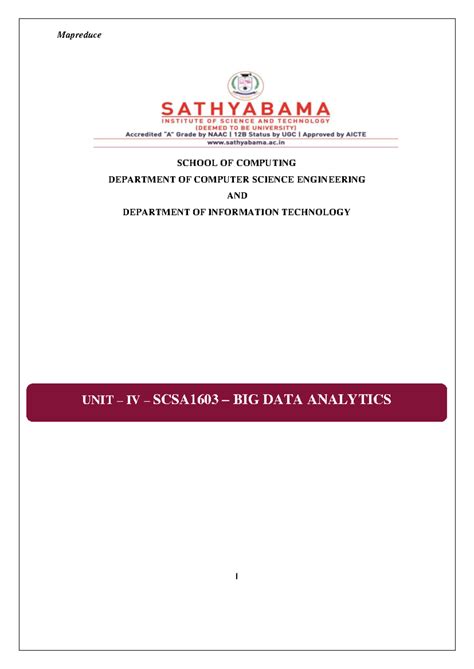 Mapreduce

SATHYABAMA
INSTITUTE OF SCIENCE AND TECHNOLOGY
(DEEMED TO BE UNIVERSITY)
Accredited "A" Grade by NAAC | 12B Status by UGC | Approved by AICTE
www.sathyabama.ac.in

SCHOOL OF COMPUTING
DEPARTMENT OF COMPUTER SCIENCE ENGINEERING
AND
DEPARTMENT OF INFORMATION TECHNOLOGY

UNIT – IV – SCSA1603 – BIG DATA ANALYTICS

1